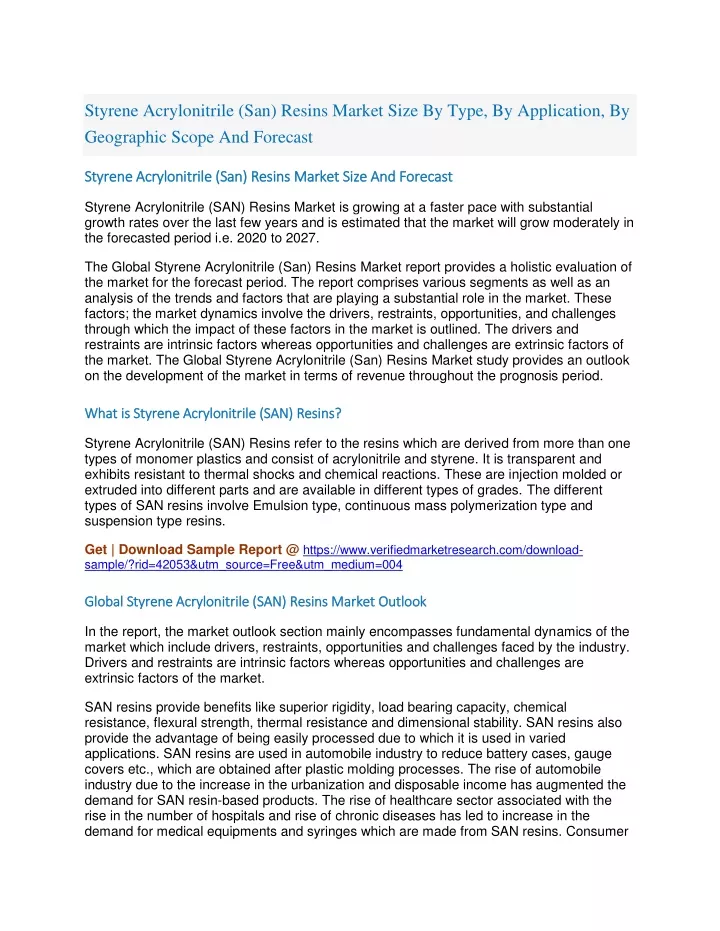 Styrene Acrylonitrile (San) Resins Market Size By Type, By Application, By Geographic Scope And Forecast

Styrene Acrylonitrile (San) Resins Market Size And Forecast

Styrene Acrylonitrile (SAN) Resins Market is growing at a faster pace with substantial growth rates over the last few years and is estimated that the market will grow moderately in the forecasted period i.e. 2020 to 2027.

The Global Styrene Acrylonitrile (San) Resins Market report provides a holistic evaluation of the market for the forecast period. The report comprises various segments as well as an analysis of the trends and factors that are playing a substantial role in the market. These factors; the market dynamics involve the drivers, restraints, opportunities, and challenges through which the impact of these factors in the market is outlined. The drivers and restraints are intrinsic factors whereas opportunities and challenges are extrinsic factors of the market. The Global Styrene Acrylonitrile (San) Resins Market study provides an outlook on the development of the market in terms of revenue throughout the prognosis period.

What is Styrene Acrylonitrile (SAN) Resins?

Styrene Acrylonitrile (SAN) Resins refer to the resins which are derived from more than one types of monomer plastics and consist of acrylonitrile and styrene. It is transparent and exhibits resistant to thermal shocks and chemical reactions. These are injection molded or extruded into different parts and are available in different types of grades. The different types of SAN resins involve Emulsion type, continuous mass polymerization type and suspension type resins.

Get | Download Sample Report @ https://www.verifiedmarketresearch.com/download-sample/?rid=42053&utm_source=Free&utm_medium=004

Global Styrene Acrylonitrile (SAN) Resins Market Outlook

In the report, the market outlook section mainly encompasses fundamental dynamics of the market which include drivers, restraints, opportunities and challenges faced by the industry. Drivers and restraints are intrinsic factors whereas opportunities and challenges are extrinsic factors of the market.

SAN resins provide benefits like superior rigidity, load bearing capacity, chemical resistance, flexural strength, thermal resistance and dimensional stability. SAN resins also provide the advantage of being easily processed due to which it is used in varied applications. SAN resins are used in automobile industry to reduce battery cases, gauge covers etc., which are obtained after plastic molding processes. The rise of automobile industry due to the increase in the urbanization and disposable income has augmented the demand for SAN resin-based products. The rise of healthcare sector associated with the rise in the number of hospitals and rise of chronic diseases has led to increase in the demand for medical equipments and syringes which are made from SAN resins. Consumer